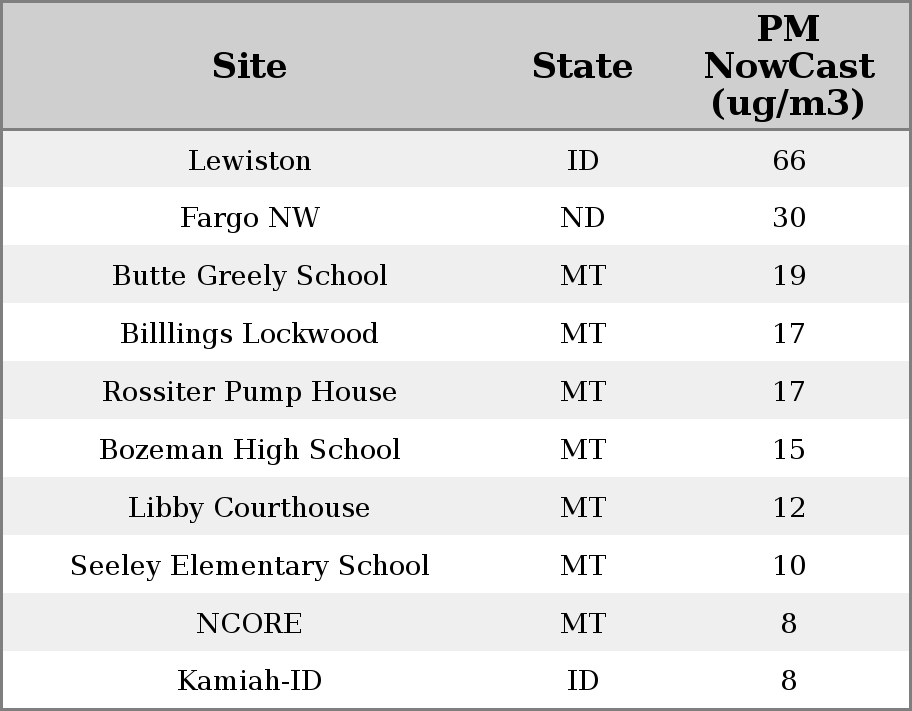 | Site | State | PM NowCast (ug/m3) |
|---|---|---|
| Lewiston | ID | 66 |
| Fargo NW | ND | 30 |
| Butte Greely School | MT | 19 |
| Billlings Lockwood | MT | 17 |
| Rossiter Pump House | MT | 17 |
| Bozeman High School | MT | 15 |
| Libby Courthouse | MT | 12 |
| Seeley Elementary School | MT | 10 |
| NCORE | MT | 8 |
| Kamiah-ID | ID | 8 |